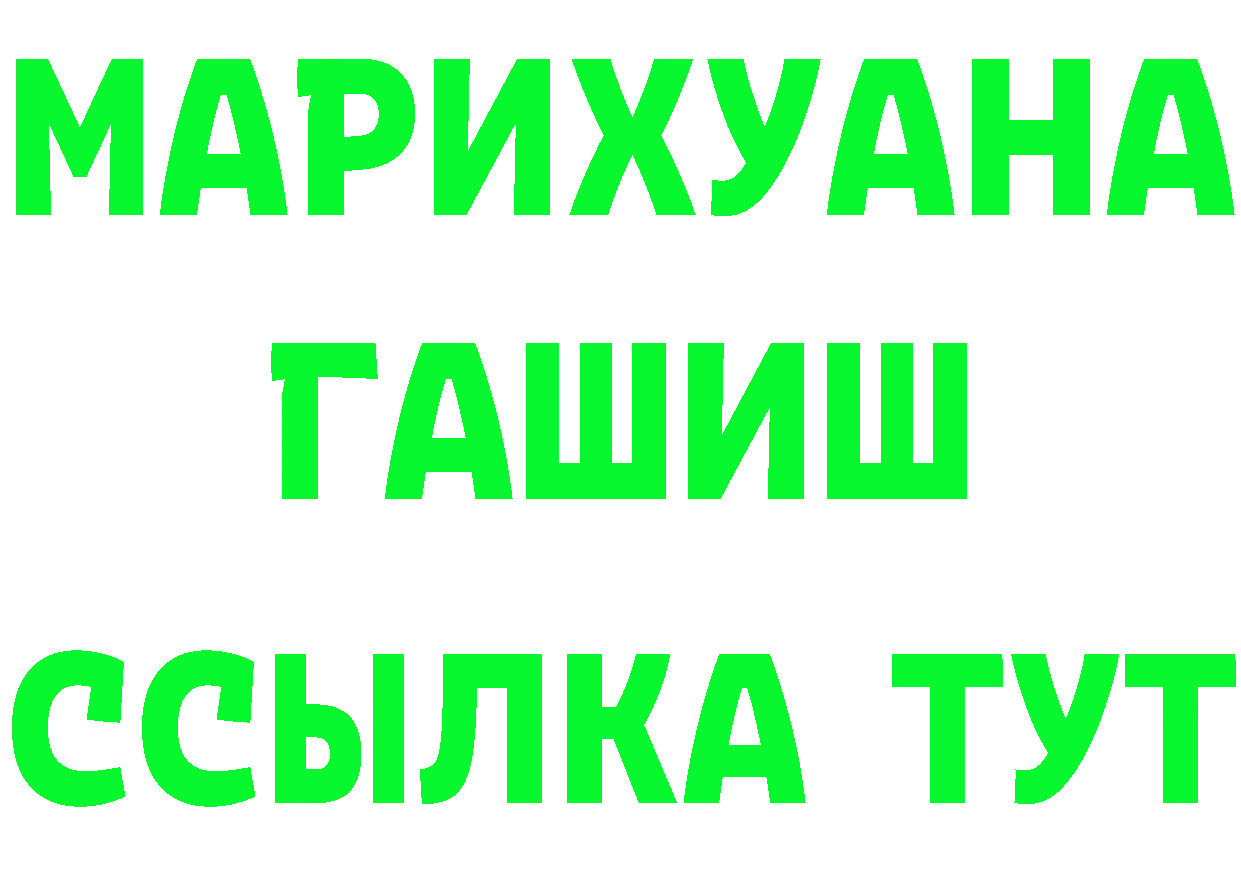 МАРИХУАНА
ГАШИШ
ССЫЛКА ТУТ